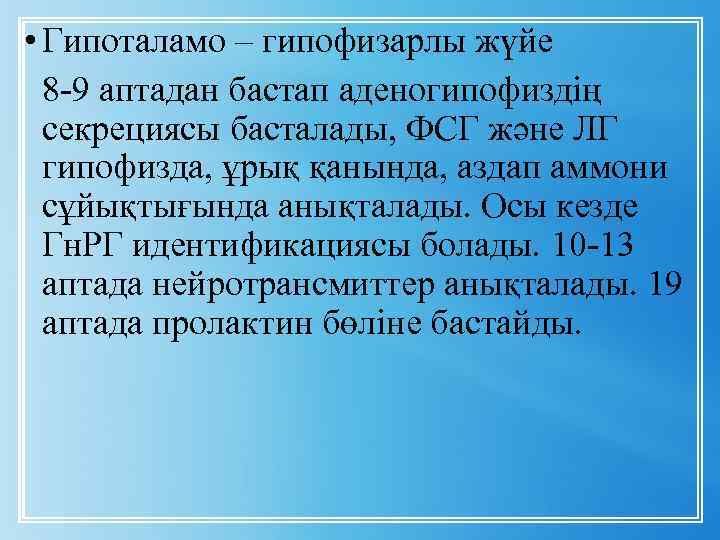 • Гипоталамо – гипофизарлы жүйе

8-9 аптадан бастап аденогипофиздің секрециясы басталады, ФСГ және ЛГ гипофизда, ұрық қанында, аздап аммони сұйықтығында анықталады. Осы кезде ГнРГ идентификациясы болады. 10-13 аптада нейротрансмиттер анықталады. 19 аптада пролактин бөліне бастайды.